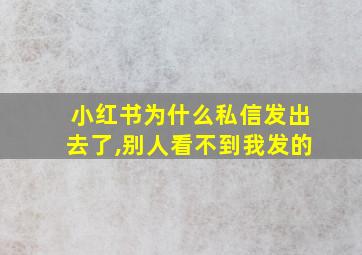 小红书为什么私信发出去了,别人看不到我发的